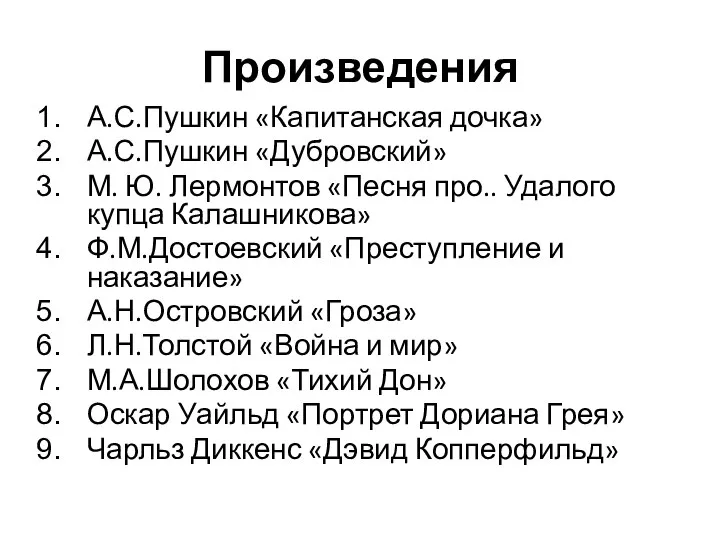 Произведения

1. А.С.Пушкин «Капитанская дочка»
2. А.С.Пушкин «Дубровский»
3. М. Ю. Лермонтов «Песня про.. Удалого купца Калашникова»
4. Ф.М.Достоевский «Преступление и наказание»
5. А.Н.Островский «Гроза»
6. Л.Н.Толстой «Война и мир»
7. М.А.Шолохов «Тихий Дон»
8. Оскар Уайльд «Портрет Дориана Грея»
9. Чарльз Диккенс «Дэвид Копперфильд»